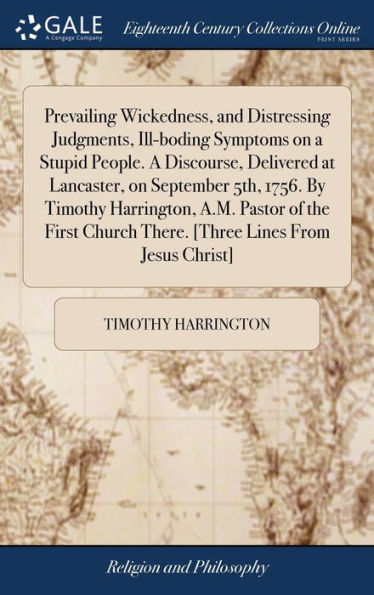 GALE
A Cengage Company

Eighteenth Century Collections Online
PRINT SERIES

Prevailing Wickedness, and Distressing Judgments, Ill-boding Symptoms on a Stupid People. A Discourse, Delivered at Lancaster, on September 5th, 1756. By Timothy Harrington, A.M. Pastor of the First Church There. [Three Lines From Jesus Christ]

TIMOTHY HARRINGTON

Religion and Philosophy